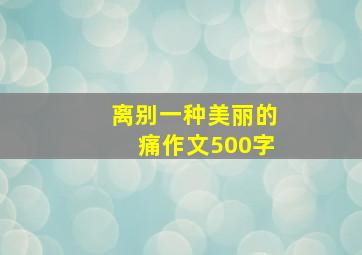 离别一种美丽的痛作文500字